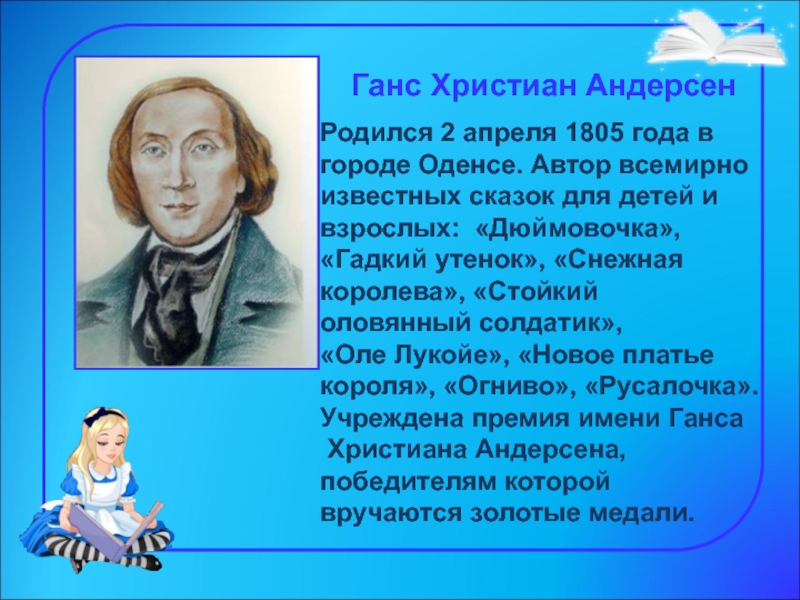 Ганс Христиан Андерсен

Родился 2 апреля 1805 года в городе Оденсе. Автор всемирно известных сказок для детей и взрослых: «Дюймовочка», «Гадкий утенок», «Снежная королева», «Стойкий оловянный солдатик», «Оле Лукойе», «Новое платье короля», «Огниво», «Русалочка». Учреждена премия имени Ганса Христиана Андерсена, победителям которой вручаются золотые медали.